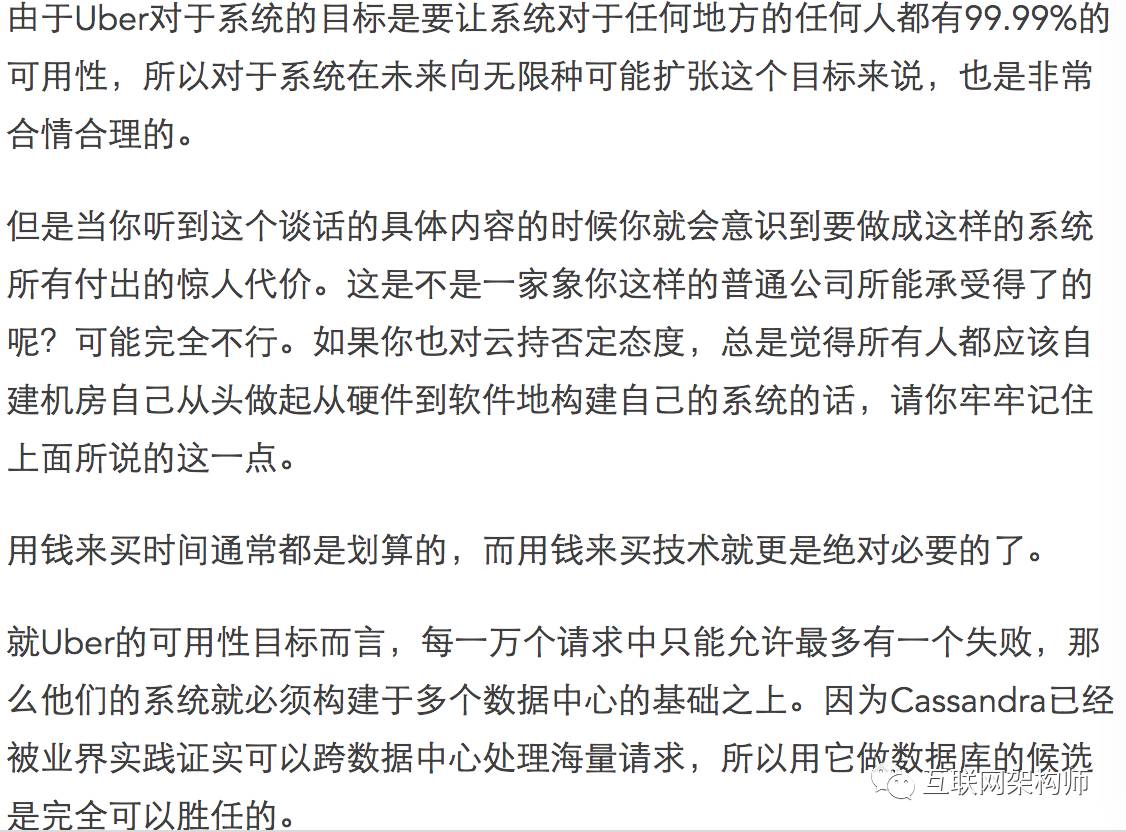 由于Uber对于系统的目标是要让系统对于任何地方的任何人都有99.99%的可用性，所以对于系统在未来向无限种可能扩张这个目标来说，也是非常合情合理的。

但是当你听到这个谈话的具体内容的时候你就会意识到要做成这样的系统所有付出的惊人代价。这是不是一家象你这样的普通公司所能承受得了的呢？可能完全不行。如果你也对云持否定态度，总是觉得所有人都应该自建机房自己从头做起从硬件到软件地构建自己的系统的话，请你牢牢记住上面所说的这一点。

用钱来买时间通常都是划算的，而用钱来买技术就更是绝对必要的了。

就Uber的可用性目标而言，每一万个请求中只能允许最多有一个失败，那么他们的系统就必须构建于多个数据中心的基础之上。因为Cassandra已经被业界实践证实可以跨数据中心处理海量请求，所以用它做数据库的候选是完全可以胜任的。

互联网架构师